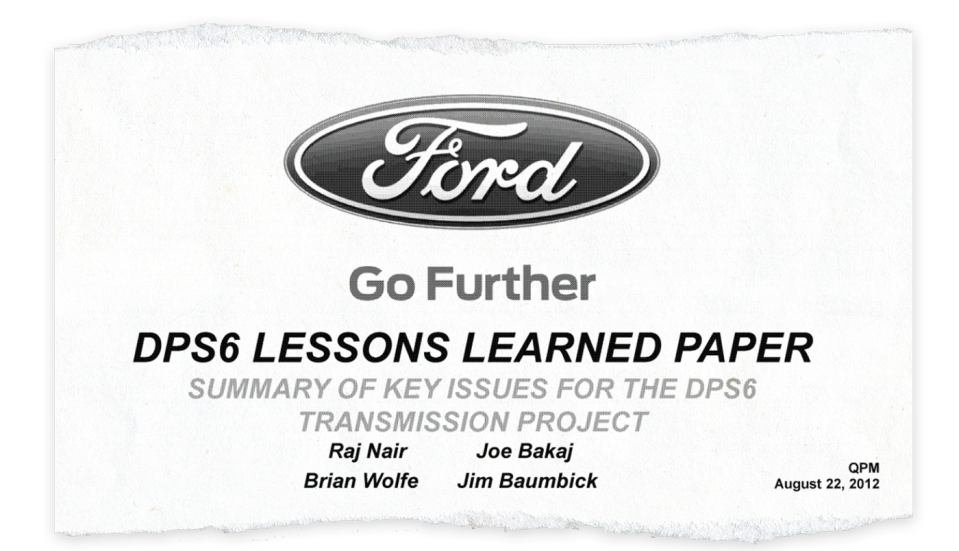 Ford

Go Further

DPS6 LESSONS LEARNED PAPER

SUMMARY OF KEY ISSUES FOR THE DPS6 TRANSMISSION PROJECT

Raj Nair Joe Bakaj
Brian Wolfe Jim Baumbick

QPM
August 22, 2012